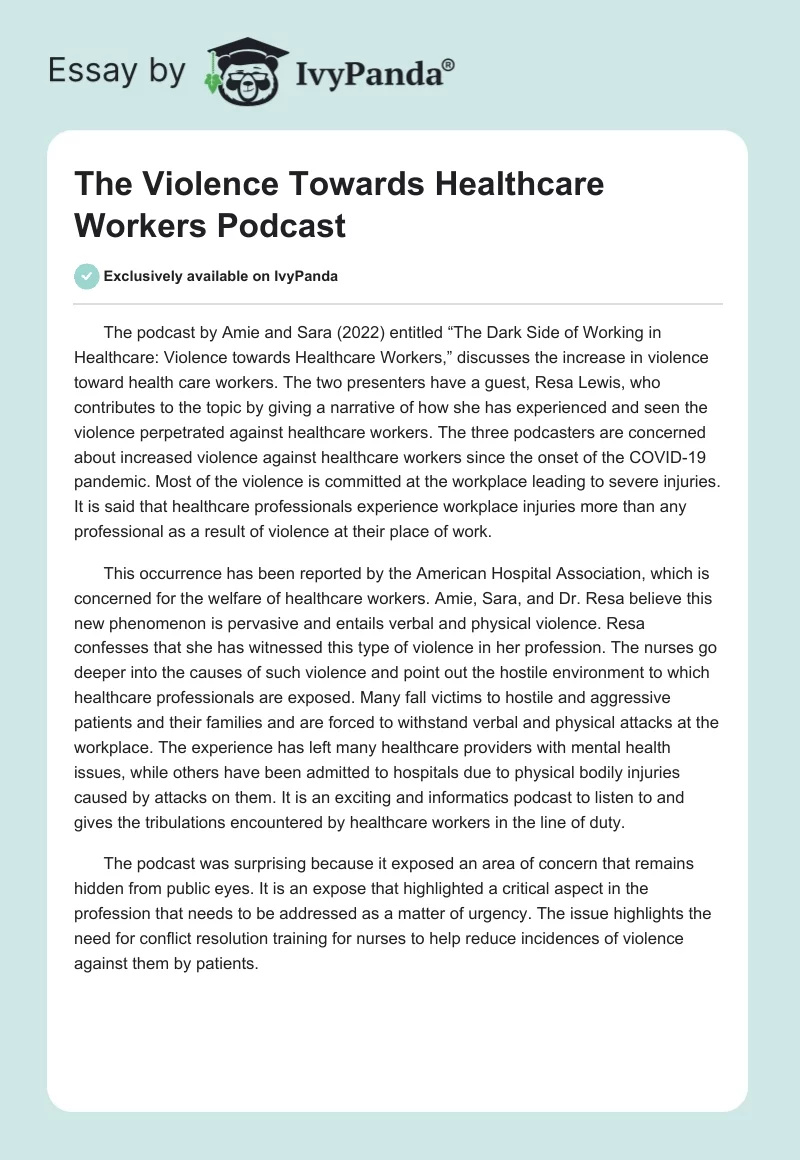 Essay by IvyPanda®

The Violence Towards Healthcare Workers Podcast

Exclusively available on IvyPanda

The podcast by Amie and Sara (2022) entitled “The Dark Side of Working in Healthcare: Violence towards Healthcare Workers,” discusses the increase in violence toward health care workers. The two presenters have a guest, Resa Lewis, who contributes to the topic by giving a narrative of how she has experienced and seen the violence perpetrated against healthcare workers. The three podcasters are concerned about increased violence against healthcare workers since the onset of the COVID-19 pandemic. Most of the violence is committed at the workplace leading to severe injuries. It is said that healthcare professionals experience workplace injuries more than any professional as a result of violence at their place of work.

This occurrence has been reported by the American Hospital Association, which is concerned for the welfare of healthcare workers. Amie, Sara, and Dr. Resa believe this new phenomenon is pervasive and entails verbal and physical violence. Resa confesses that she has witnessed this type of violence in her profession. The nurses go deeper into the causes of such violence and point out the hostile environment to which healthcare professionals are exposed. Many fall victims to hostile and aggressive patients and their families and are forced to withstand verbal and physical attacks at the workplace. The experience has left many healthcare providers with mental health issues, while others have been admitted to hospitals due to physical bodily injuries caused by attacks on them. It is an exciting and informatics podcast to listen to and gives the tribulations encountered by healthcare workers in the line of duty.

The podcast was surprising because it exposed an area of concern that remains hidden from public eyes. It is an expose that highlighted a critical aspect in the profession that needs to be addressed as a matter of urgency. The issue highlights the need for conflict resolution training for nurses to help reduce incidences of violence against them by patients.